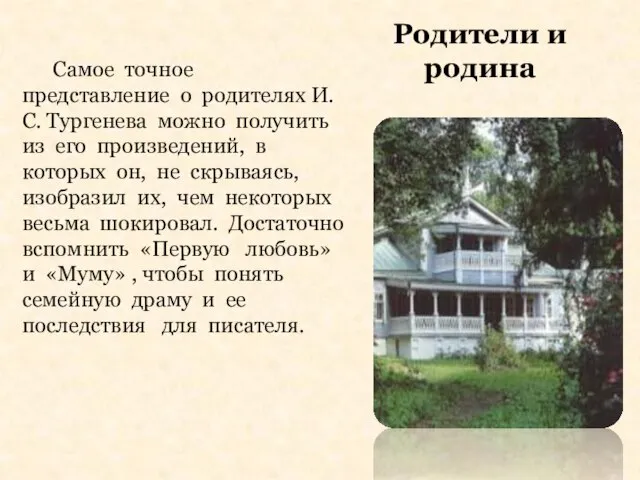 Родители и родина

Самое точное представление о родителях И. С. Тургенева можно получить из его произведений, в которых он, не скрываясь, изобразил их, чем некоторых весьма шокировал. Достаточно вспомнить «Первую любовь» и «Муму» , чтобы понять семейную драму и ее последствия для писателя.